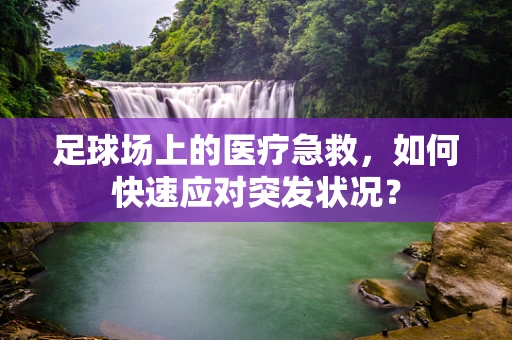 足球场上的医疗急救，如何快速应对突发状况？